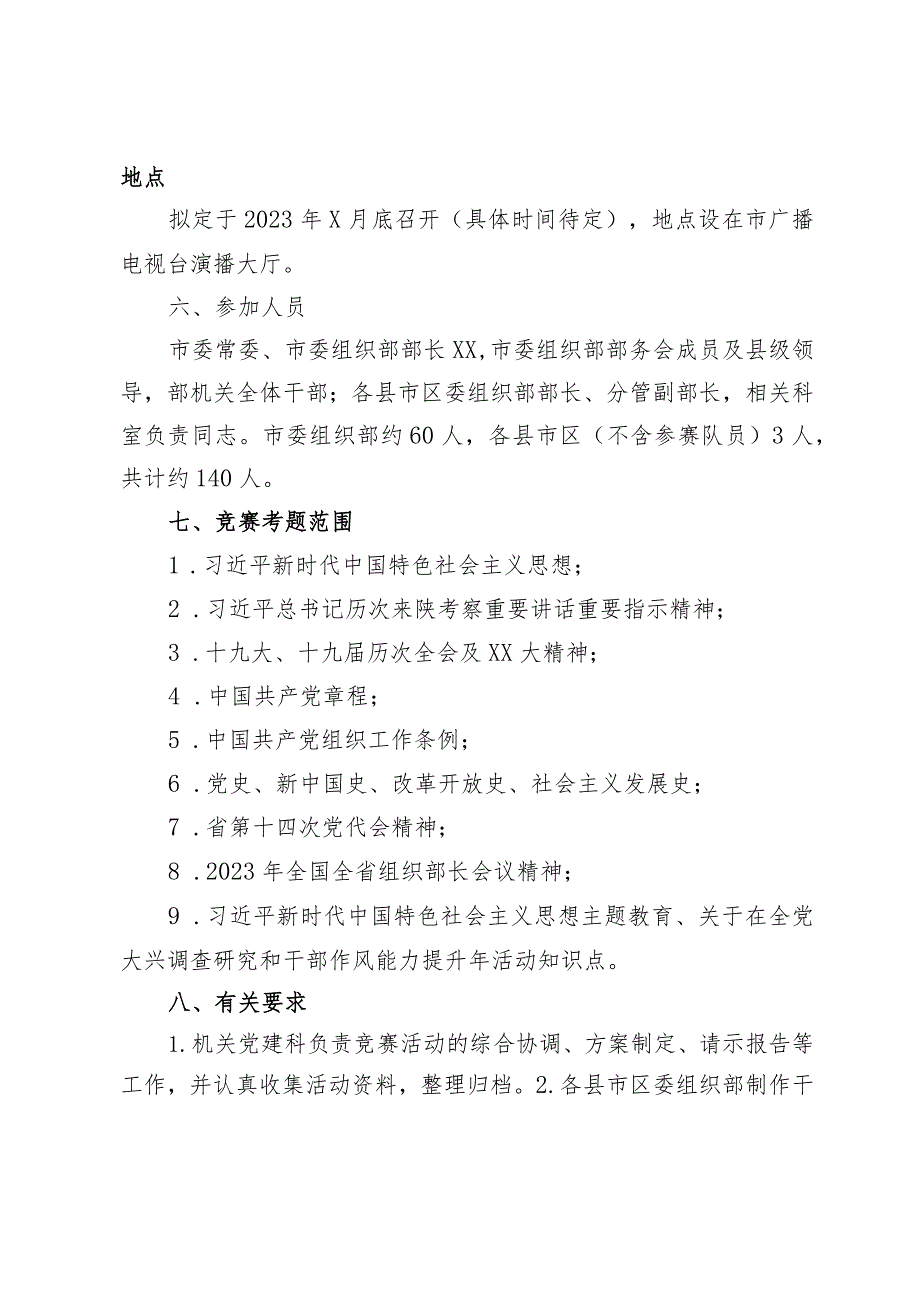 地点

拟定于2023年X月底召开（具体时间待定），地点设在市广播电视台演播大厅。

六、参加人员

市委常委、市委组织部部长XX,市委组织部部务会成员及县级领导，部机关全体干部；各县市区委组织部部长、分管副部长，相关科室负责同志。市委组织部约60人，各县市区（不含参赛队员）3人，共计约140人。

七、竞赛考题范围

1．习近平新时代中国特色社会主义思想；

2．习近平总书记历次来陕考察重要讲话重要指示精神；

3．十九大、十九届历次全会及XX大精神；

4．中国共产党章程；

5．中国共产党组织工作条例；

6．党史、新中国史、改革开放史、社会主义发展史；

7．省第十四次党代会精神；

8．2023年全国全省组织部长会议精神；

9．习近平新时代中国特色社会主义思想主题教育、关于在全党大兴调查研究和干部作风能力提升年活动知识点。

八、有关要求

1.机关党建科负责竞赛活动的综合协调、方案制定、请示报告等工作，并认真收集活动资料，整理归档。2.各县市区委组织部制作干